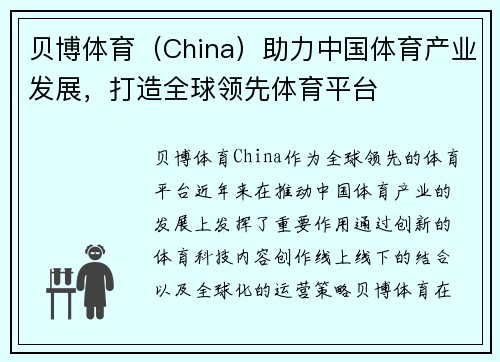 贝博体育（China）助力中国体育产业发展，打造全球领先体育平台

贝博体育China作为全球领先的体育平台近年来在推动中国体育产业的发展上发挥了重要作用通过创新的体育科技内容创作线上线下的结合以及全球化的运营策略贝博体育在